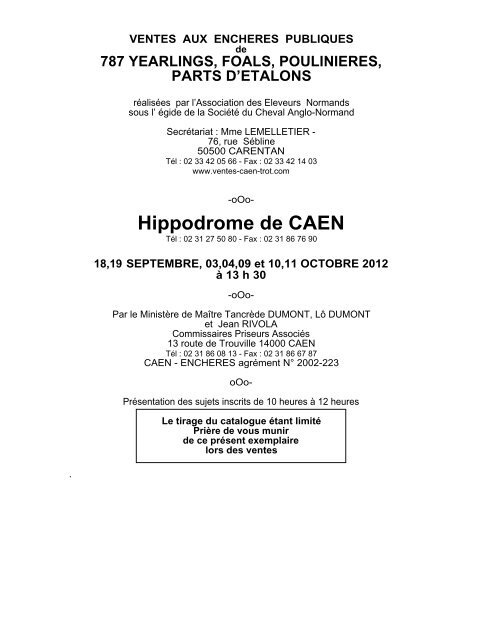 VENTES AUX ENCHERES PUBLIQUES
de
787 YEARLINGS, FOALS, POULINIERES, PARTS D'ETALONS

réalisées par l'Association des Eleveurs Normands
sous l' égide de la Société du Cheval Anglo-Normand

Secrétariat : Mme LEMELLETIER -
76, rue Sébline
50500 CARENTAN
Tél : 02 33 42 05 66 - Fax : 02 33 42 14 03
www.ventes-caen-trot.com

-oOo-

Hippodrome de CAEN
Tél : 02 31 27 50 80 - Fax : 02 31 86 76 90

18,19 SEPTEMBRE, 03,04,09 et 10,11 OCTOBRE 2012
à 13 h 30

-oOo-

Par le Ministère de Maître Tancrède DUMONT, Lô DUMONT
et Jean RIVOLA
Commissaires Priseurs Associés
13 route de Trouville 14000 CAEN
Tél : 02 31 86 08 13 - Fax : 02 31 86 67 87
CAEN - ENCHERES agrément N° 2002-223

oOo-

Présentation des sujets inscrits de 10 heures à 12 heures

Le tirage du catalogue étant limité
Prière de vous munir
de ce présent exemplaire
lors des ventes